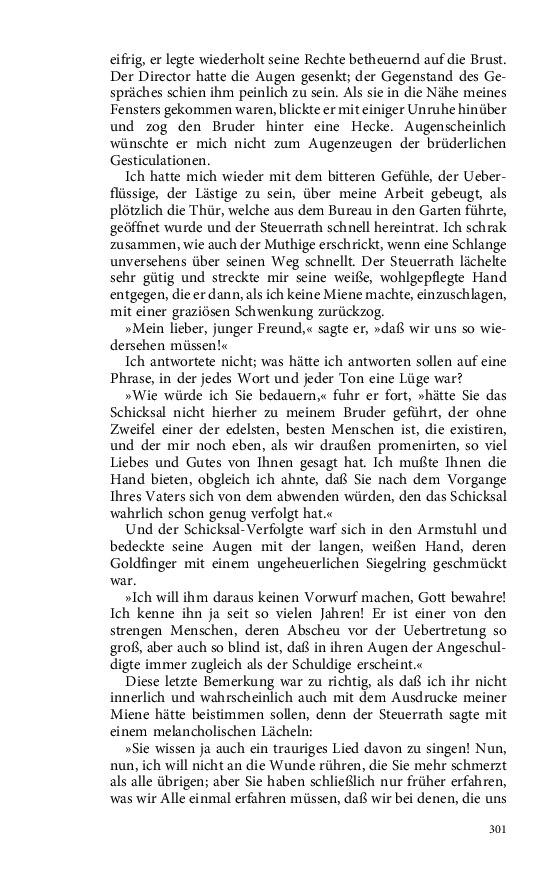 eifrig, er legte wiederholt seine Rechte betheuernd auf die Brust. Der Director hatte die Augen gesenkt; der Gegenstand des Gespräches schien ihm peinlich zu sein. Als sie in die Nähe meines Fensters gekommen waren, blickte er mit einiger Unruhe hinüber und zog den Bruder hinter eine Hecke. Augenscheinlich wünschte er mich nicht zum Augenzeugen der brüderlichen Gesticulationen.

Ich hatte mich wieder mit dem bitteren Gefühle, der Ueberflüssige, der Lästige zu sein, über meine Arbeit gebeugt, als plötzlich die Thür, welche aus dem Bureau in den Garten führte, geöffnet wurde und der Steuerrath schnell hereintrat. Ich schrak zusammen, wie auch der Muthige erschrickt, wenn eine Schlange unversehens über seinen Weg schnellt. Der Steuerrath lächelte sehr gütig und streckte mir seine weiße, wohlgepflegte Hand entgegen, die er dann, als ich keine Miene machte, einzuschlagen, mit einer graziösen Schwenkung zurückzog.

»Mein lieber, junger Freund,« sagte er, »daß wir uns so wiedersehen müssen!«

Ich antwortete nicht; was hätte ich antworten sollen auf eine Phrase, in der jedes Wort und jeder Ton eine Lüge war?

»Wie würde ich Sie bedauern,« fuhr er fort, »hätte Sie das Schicksal nicht hierher zu meinem Bruder geführt, der ohne Zweifel einer der edelsten, besten Menschen ist, die existiren, und der mir noch eben, als wir draußen promenirten, so viel Liebes und Gutes von Ihnen gesagt hat. Ich mußte Ihnen die Hand bieten, obgleich ich ahnte, daß Sie nach dem Vorgange Ihres Vaters sich von dem abwenden würden, den das Schicksal wahrlich schon genug verfolgt hat.«

Und der Schicksal-Verfolgte warf sich in den Armstuhl und bedeckte seine Augen mit der langen, weißen Hand, deren Goldfinger mit einem ungeheuerlichen Siegelring geschmückt war.

»Ich will ihm daraus keinen Vorwurf machen, Gott bewahre! Ich kenne ihn ja seit so vielen Jahren! Er ist einer von den strengen Menschen, deren Abscheu vor der Uebertretung so groß, aber auch so blind ist, daß in ihren Augen der Angeschuldigte immer zugleich als der Schuldige erscheint.«

Diese letzte Bemerkung war zu richtig, als daß ich ihr nicht innerlich und wahrscheinlich auch mit dem Ausdrucke meiner Miene hätte beistimmen sollen, denn der Steuerrath sagte mit einem melancholischen Lächeln:

»Sie wissen ja auch ein trauriges Lied davon zu singen! Nun, nun, ich will nicht an die Wunde rühren, die Sie mehr schmerzt als alle übrigen; aber Sie haben schließlich nur früher erfahren, was wir Alle einmal erfahren müssen, daß wir bei denen, die uns

301